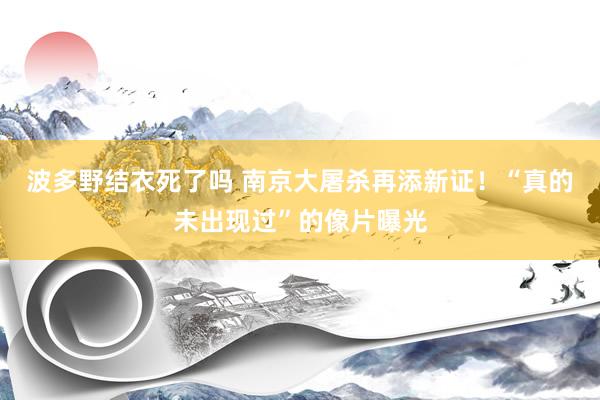 波多野结衣死了吗 南京大屠杀再添新证！“真的未出现过”的像片曝光